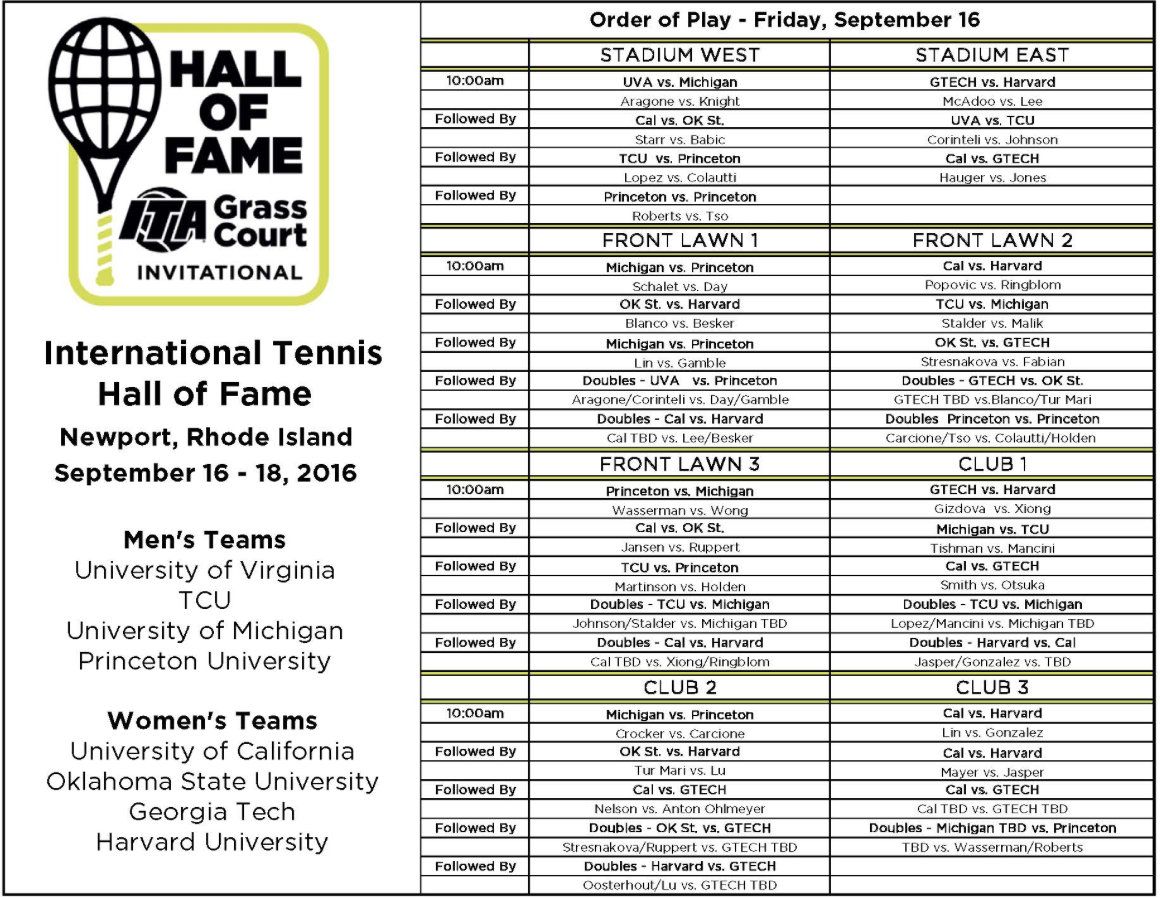 HALL OF FAME

ITA Grass Court INVITATIONAL

International Tennis Hall of Fame

Newport, Rhode Island

September 16 - 18, 2016

Men's Teams

University of Virginia

TCU

University of Michigan

Princeton University

Women's Teams

University of California

Oklahoma State University

Georgia Tech

Harvard University

Order of Play - Friday, September 16

| | STADIUM WEST | STADIUM EAST |
|---|---|---|
| 10:00am | UVA vs. Michigan | GTECH vs. Harvard |
| | Aragone vs. Knight | McAdoo vs. Lee |
| Followed By | Cal vs. OK St. | UVA vs. TCU |
| | Starr vs. Babic | Corinteli vs. Johnson |
| Followed By | TCU vs. Princeton | Cal vs. GTECH |
| | Lopez vs. Colautti | Hauger vs. Jones |
| Followed By | Princeton vs. Princeton | |
| | Roberts vs. Tso | |
| | FRONT LAWN 1 | FRONT LAWN 2 |
| 10:00am | Michigan vs. Princeton | Cal vs. Harvard |
| | Schalet vs. Day | Popovic vs. Ringblom |
| Followed By | OK St. vs. Harvard | TCU vs. Michigan |
| | Blanco vs. Besker | Stalder vs. Malik |
| Followed By | Michigan vs. Princeton | OK St. vs. GTECH |
| | Lin vs. Gamble | Stresnakova vs. Fabian |
| Followed By | Doubles - UVA vs. Princeton | Doubles - GTECH vs. OK St. |
| | Aragone/Corinteli vs. Day/Gamble | GTECH TBD vs.Blanco/Tur Mari |
| Followed By | Doubles - Cal vs. Harvard | Doubles Princeton vs. Princeton |
| | Cal TBD vs. Lee/Besker | Carcione/Tso vs. Colautti/Holden |
| | FRONT LAWN 3 | CLUB 1 |
| 10:00am | Princeton vs. Michigan | GTECH vs. Harvard |
| | Wasserman vs. Wong | Gizdova vs. Xiong |
| Followed By | Cal vs. OK St. | Michigan vs. TCU |
| | Jansen vs. Ruppert | Tishman vs. Mancini |
| Followed By | TCU vs. Princeton | Cal vs. GTECH |
| | Martinson vs. Holden | Smith vs. Otsuka |
| Followed By | Doubles - TCU vs. Michigan | Doubles - TCU vs. Michigan |
| | Johnson/Stalder vs. Michigan TBD | Lopez/Mancini vs. Michigan TBD |
| Followed By | Doubles - Cal vs. Harvard | Doubles - Harvard vs. Cal |
| | Cal TBD vs. Xiong/Ringblom | Jasper/Gonzalez vs. TBD |
| | CLUB 2 | CLUB 3 |
| 10:00am | Michigan vs. Princeton | Cal vs. Harvard |
| | Crocker vs. Carcione | Lin vs. Gonzalez |
| Followed By | OK St. vs. Harvard | Cal vs. Harvard |
| | Tur Mari vs. Lu | Mayer vs. Jasper |
| Followed By | Cal vs. GTECH | Cal vs. GTECH |
| | Nelson vs. Anton Ohlmeyer | Cal TBD vs. GTECH TBD |
| Followed By | Doubles - OK St. vs. GTECH | Doubles - Michigan TBD vs. Princeton |
| | Stresnakova/Ruppert vs. GTECH TBD | TBD vs. Wasserman/Roberts |
| Followed By | Doubles - Harvard vs. GTECH | |
| | Oosterhout/Lu vs. GTECH TBD | |